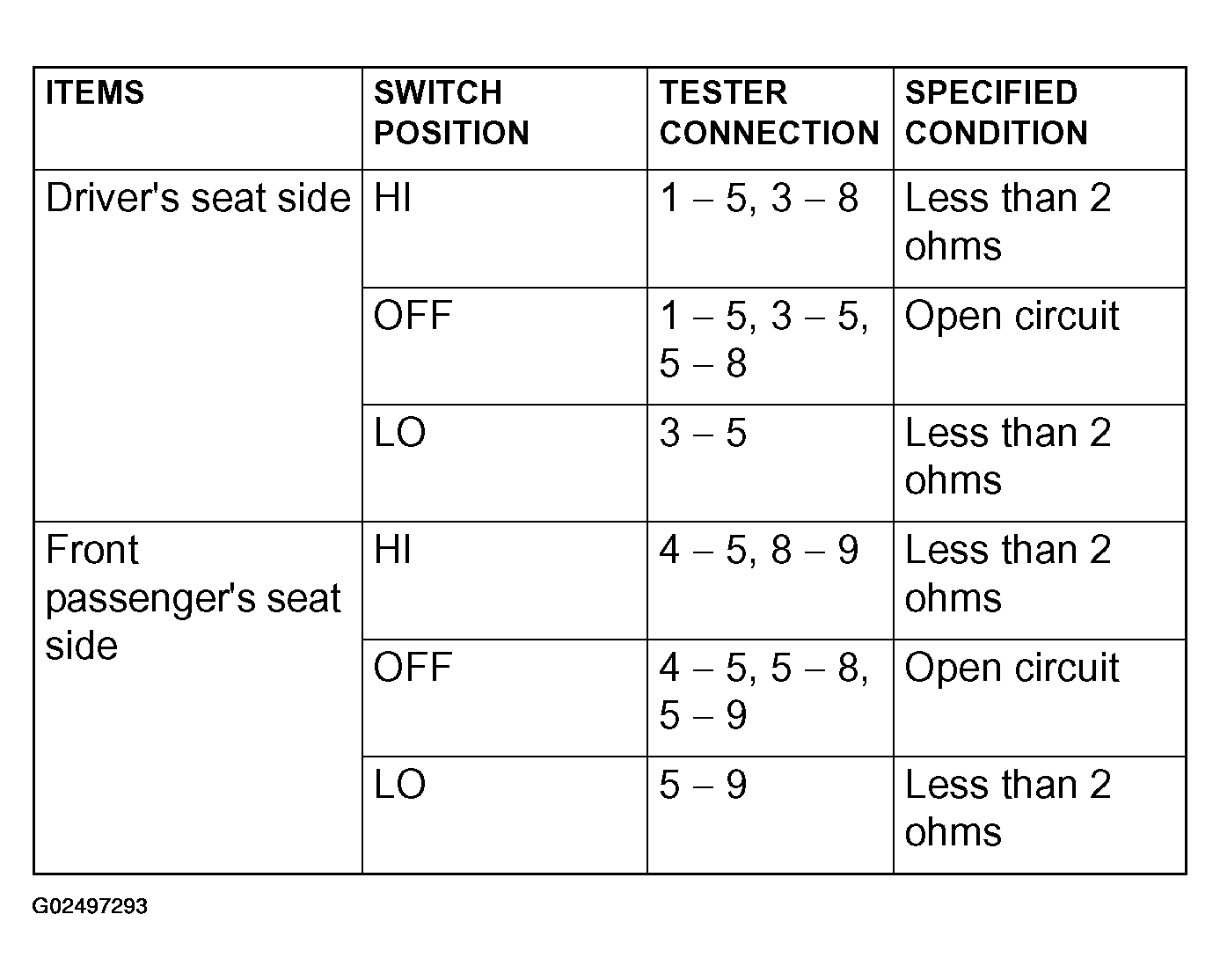 | ITEMS | SWITCH POSITION | TESTER CONNECTION | SPECIFIED CONDITION |
|---|---|---|---|
| Driver's seat side | HI | 1 – 5, 3 – 8 | Less than 2 ohms |
| | OFF | 1 – 5, 3 – 5, 5 – 8 | Open circuit |
| | LO | 3 – 5 | Less than 2 ohms |
| Front passenger's seat side | HI | 4 – 5, 8 – 9 | Less than 2 ohms |
| | OFF | 4 – 5, 5 – 8, 5 – 9 | Open circuit |
| | LO | 5 – 9 | Less than 2 ohms |

G02497293